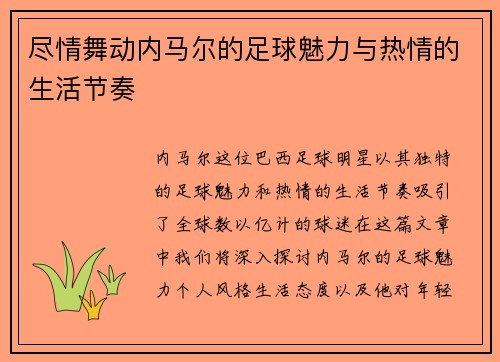 尽情舞动内马尔的足球魅力与热情的生活节奏

内马尔这位巴西足球明星以其独特的足球魅力和热情的生活节奏吸引了全球数以亿计的球迷在这篇文章中我们将深入探讨内马尔的足球魅力个人风格生活态度以及他对年轻